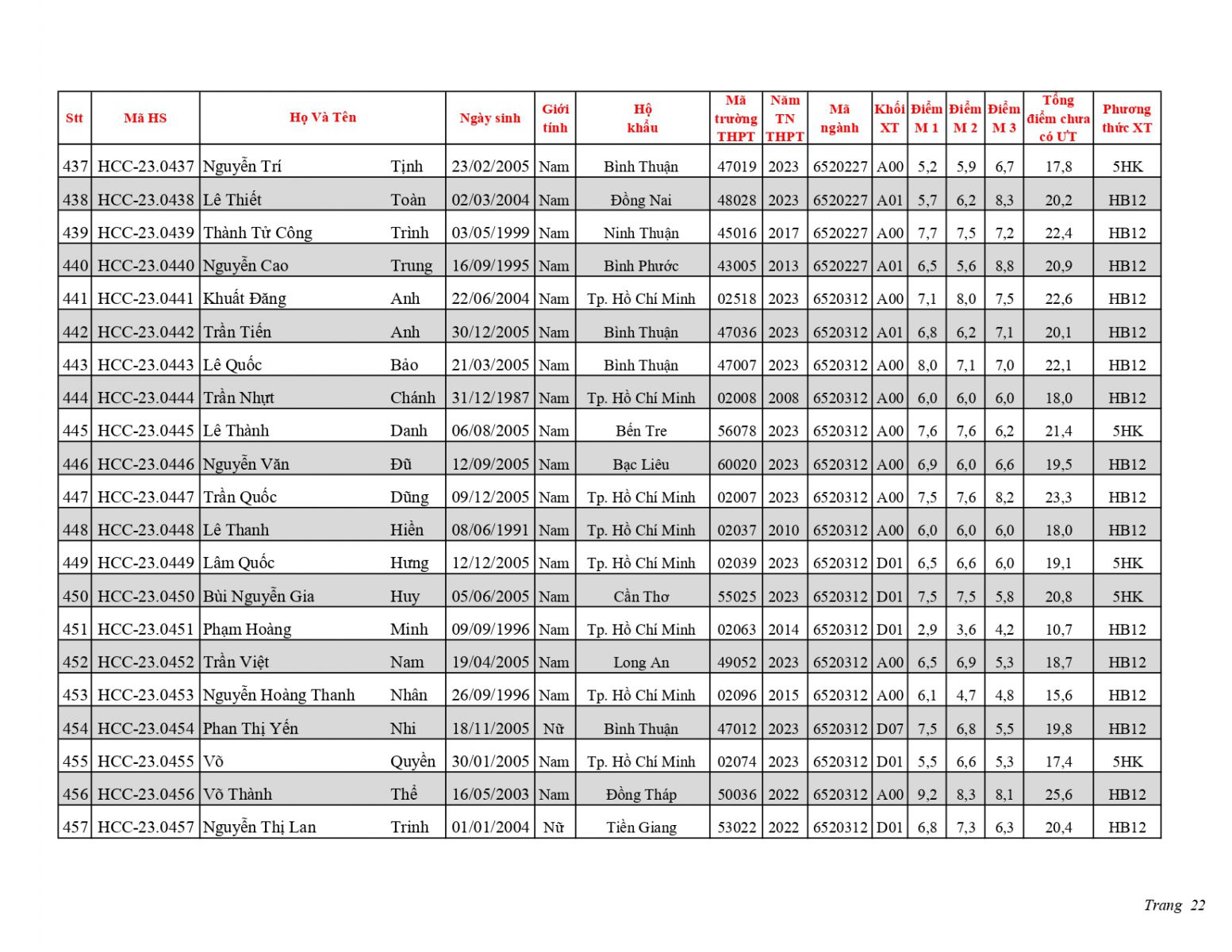 | Stt | Mã HS | Họ Và Tên | | Ngày sinh | Giới tính | Hộ khẩu | Mã trường THPT | Năm TN THPT | Mã ngành | Khối XT | Điểm M 1 | Điểm M 2 | Điểm M 3 | Tổng điểm chưa có ƯT | Phương thức XT |
|---|---|---|---|---|---|---|---|---|---|---|---|---|---|---|---|
| 437 | HCC-23.0437 | Nguyễn Trí | Tịnh | 23/02/2005 | Nam | Bình Thuận | 47019 | 2023 | 6520227 | A00 | 5,2 | 5,9 | 6,7 | 17,8 | 5HK |
| 438 | HCC-23.0438 | Lê Thiết | Toàn | 02/03/2004 | Nam | Đồng Nai | 48028 | 2023 | 6520227 | A01 | 5,7 | 6,2 | 8,3 | 20,2 | HB12 |
| 439 | HCC-23.0439 | Thành Tử Công | Trình | 03/05/1999 | Nam | Ninh Thuận | 45016 | 2017 | 6520227 | A00 | 7,7 | 7,5 | 7,2 | 22,4 | HB12 |
| 440 | HCC-23.0440 | Nguyễn Cao | Trung | 16/09/1995 | Nam | Bình Phước | 43005 | 2013 | 6520227 | A01 | 6,5 | 5,6 | 8,8 | 20,9 | HB12 |
| 441 | HCC-23.0441 | Khuất Đăng | Anh | 22/06/2004 | Nam | Tp. Hồ Chí Minh | 02518 | 2023 | 6520312 | A00 | 7,1 | 8,0 | 7,5 | 22,6 | HB12 |
| 442 | HCC-23.0442 | Trần Tiến | Anh | 30/12/2005 | Nam | Bình Thuận | 47036 | 2023 | 6520312 | A01 | 6,8 | 6,2 | 7,1 | 20,1 | HB12 |
| 443 | HCC-23.0443 | Lê Quốc | Bảo | 21/03/2005 | Nam | Bình Thuận | 47007 | 2023 | 6520312 | A00 | 8,0 | 7,1 | 7,0 | 22,1 | HB12 |
| 444 | HCC-23.0444 | Trần Nhựt | Chánh | 31/12/1987 | Nam | Tp. Hồ Chí Minh | 02008 | 2008 | 6520312 | A00 | 6,0 | 6,0 | 6,0 | 18,0 | HB12 |
| 445 | HCC-23.0445 | Lê Thành | Danh | 06/08/2005 | Nam | Bến Tre | 56078 | 2023 | 6520312 | A00 | 7,6 | 7,6 | 6,2 | 21,4 | 5HK |
| 446 | HCC-23.0446 | Nguyễn Văn | Đũ | 12/09/2005 | Nam | Bạc Liêu | 60020 | 2023 | 6520312 | A00 | 6,9 | 6,0 | 6,6 | 19,5 | HB12 |
| 447 | HCC-23.0447 | Trần Quốc | Dũng | 09/12/2005 | Nam | Tp. Hồ Chí Minh | 02007 | 2023 | 6520312 | A00 | 7,5 | 7,6 | 8,2 | 23,3 | HB12 |
| 448 | HCC-23.0448 | Lê Thanh | Hiền | 08/06/1991 | Nam | Tp. Hồ Chí Minh | 02037 | 2010 | 6520312 | A00 | 6,0 | 6,0 | 6,0 | 18,0 | HB12 |
| 449 | HCC-23.0449 | Lâm Quốc | Hưng | 12/12/2005 | Nam | Tp. Hồ Chí Minh | 02039 | 2023 | 6520312 | D01 | 6,5 | 6,6 | 6,0 | 19,1 | 5HK |
| 450 | HCC-23.0450 | Bùi Nguyễn Gia | Huy | 05/06/2005 | Nam | Cần Thơ | 55025 | 2023 | 6520312 | D01 | 7,5 | 7,5 | 5,8 | 20,8 | 5HK |
| 451 | HCC-23.0451 | Phạm Hoàng | Minh | 09/09/1996 | Nam | Tp. Hồ Chí Minh | 02063 | 2014 | 6520312 | D01 | 2,9 | 3,6 | 4,2 | 10,7 | HB12 |
| 452 | HCC-23.0452 | Trần Việt | Nam | 19/04/2005 | Nam | Long An | 49052 | 2023 | 6520312 | A00 | 6,5 | 6,9 | 5,3 | 18,7 | HB12 |
| 453 | HCC-23.0453 | Nguyễn Hoàng Thanh | Nhân | 26/09/1996 | Nam | Tp. Hồ Chí Minh | 02096 | 2015 | 6520312 | A00 | 6,1 | 4,7 | 4,8 | 15,6 | HB12 |
| 454 | HCC-23.0454 | Phan Thị Yến | Nhi | 18/11/2005 | Nữ | Bình Thuận | 47012 | 2023 | 6520312 | D07 | 7,5 | 6,8 | 5,5 | 19,8 | HB12 |
| 455 | HCC-23.0455 | Võ | Quyền | 30/01/2005 | Nam | Tp. Hồ Chí Minh | 02074 | 2023 | 6520312 | D01 | 5,5 | 6,6 | 5,3 | 17,4 | 5HK |
| 456 | HCC-23.0456 | Võ Thành | Thể | 16/05/2003 | Nam | Đồng Tháp | 50036 | 2022 | 6520312 | A00 | 9,2 | 8,3 | 8,1 | 25,6 | HB12 |
| 457 | HCC-23.0457 | Nguyễn Thị Lan | Trinh | 01/01/2004 | Nữ | Tiền Giang | 53022 | 2022 | 6520312 | D01 | 6,8 | 7,3 | 6,3 | 20,4 | HB12 |

Trang 22